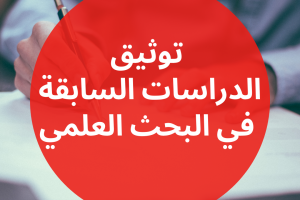 توثيق
الدراسات السابقة
في البحث العلمي